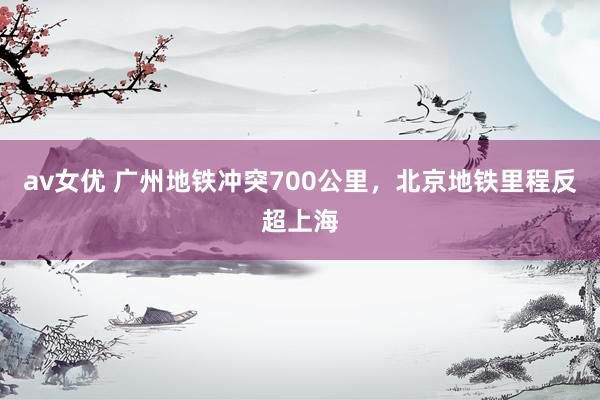 av女优 广州地铁冲突700公里，北京地铁里程反超上海